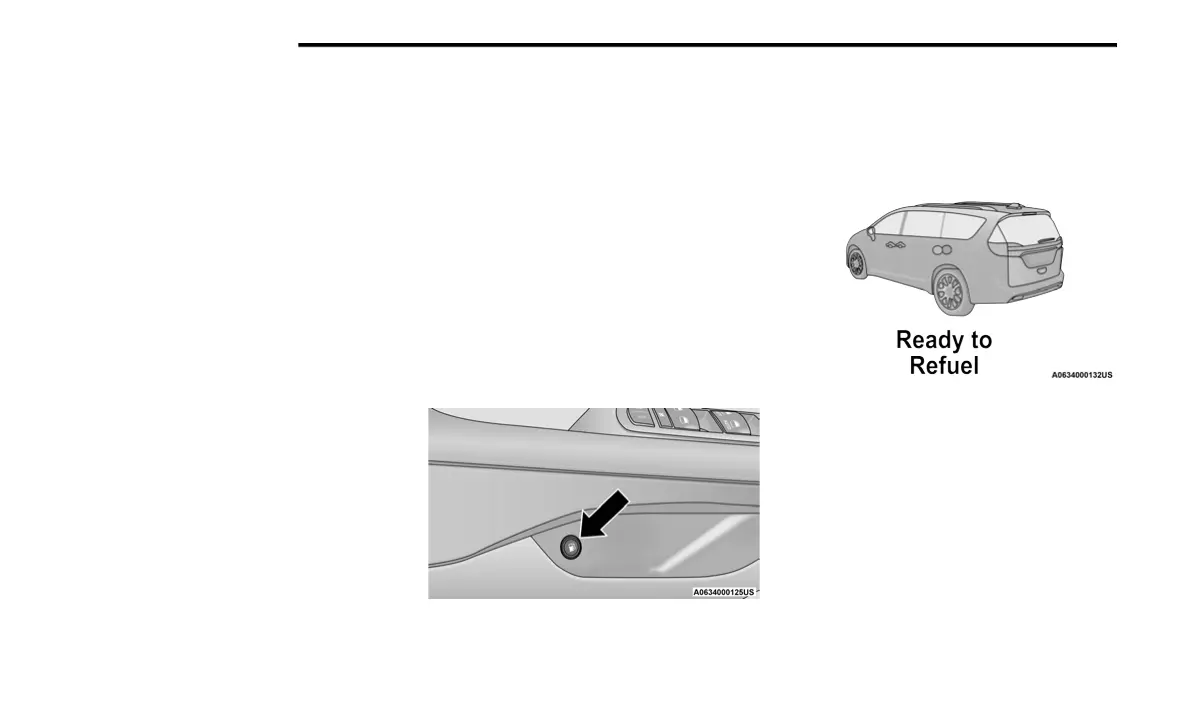 Ready to
Refuel

A0634000132US

A0634000125US